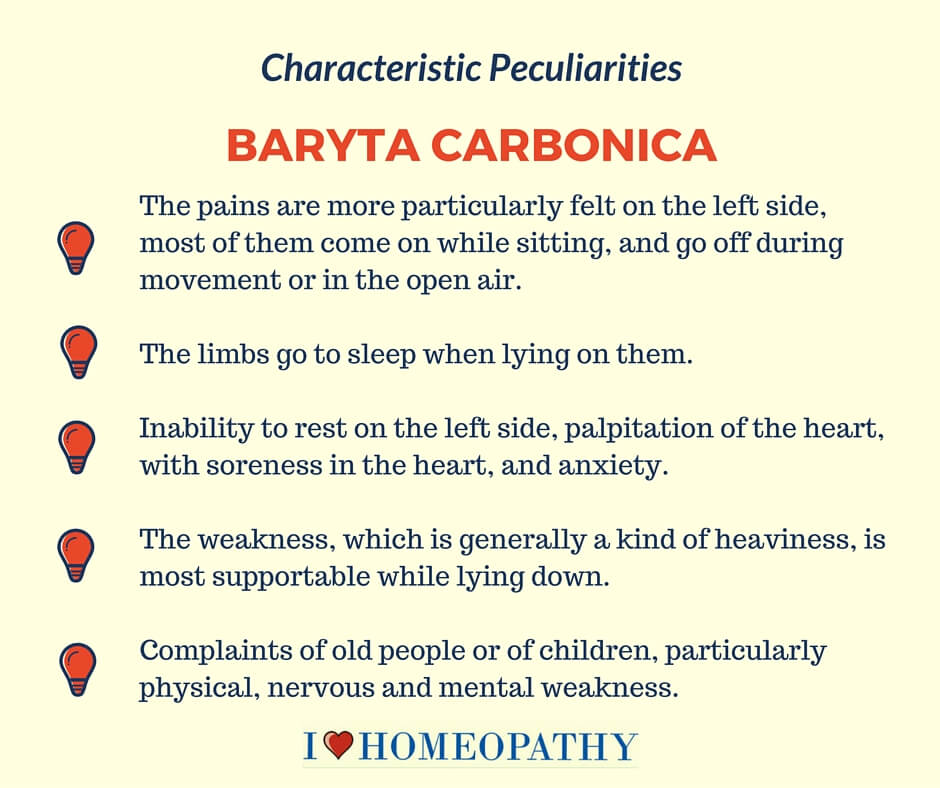 Characteristic Peculiarities

BARYTA CARBONICA

The pains are more particularly felt on the left side, most of them come on while sitting, and go off during movement or in the open air.

The limbs go to sleep when lying on them.

Inability to rest on the left side, palpitation of the heart, with soreness in the heart, and anxiety.

The weakness, which is generally a kind of heaviness, is most supportable while lying down.

Complaints of old people or of children, particularly physical, nervous and mental weakness.

I ♥ HOMEOPATHY